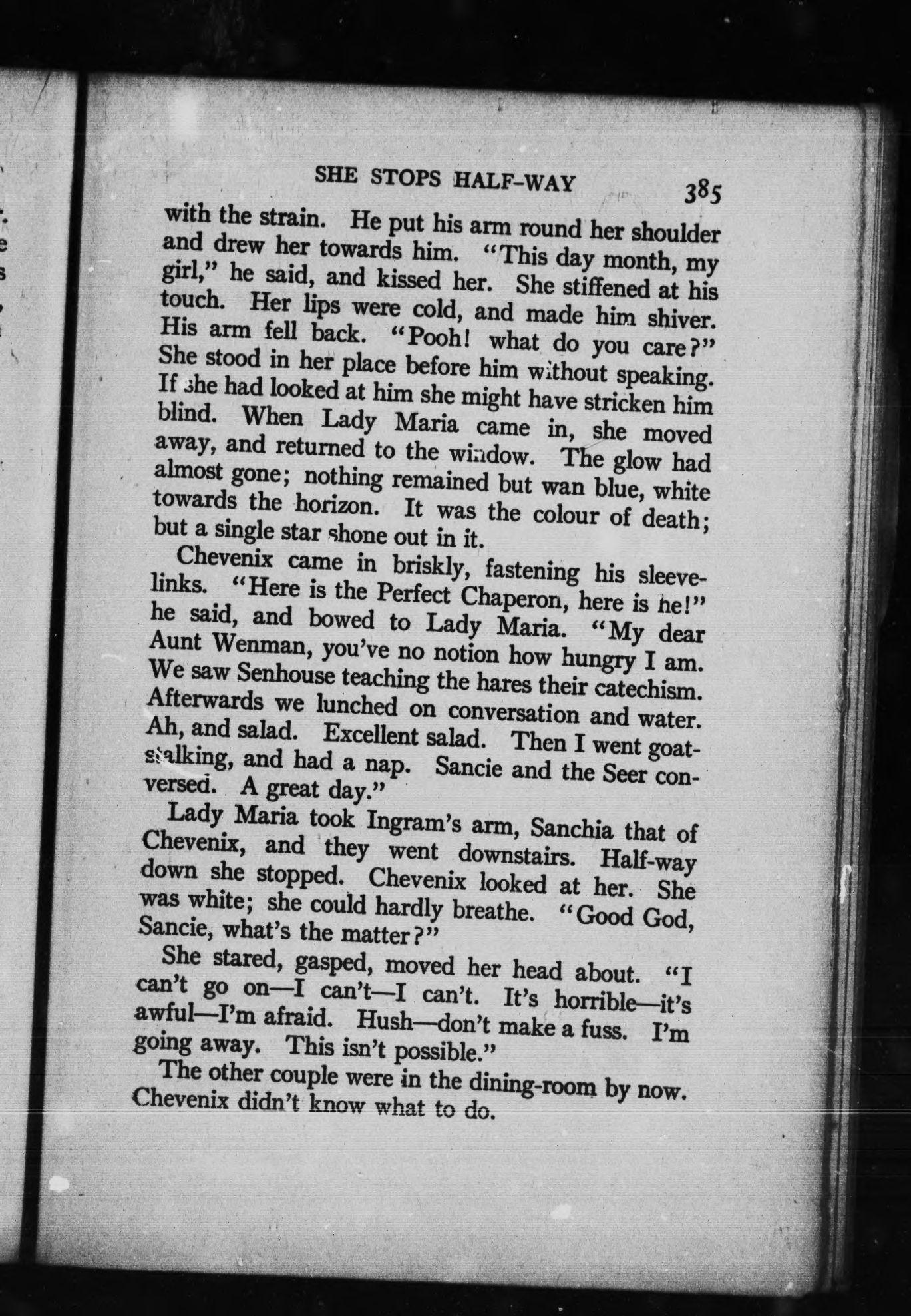 SHE STOPS HALF-WAY 385

with the strain. He put his arm round her shoulder and drew her towards him. "This day month, my girl," he said, and kissed her. She stiffened at his touch. Her lips were cold, and made him shiver. His arm fell back. "Pooh! what do you care?" She stood in her place before him without speaking. If she had looked at him she might have stricken him blind. When Lady Maria came in, she moved away, and returned to the window. The glow had almost gone; nothing remained but wan blue, white towards the horizon. It was the colour of death; but a single star shone out in it.

Chevenix came in briskly, fastening his sleeve-links. "Here is the Perfect Chaperon, here is he!" he said, and bowed to Lady Maria. "My dear Aunt Wenman, you've no notion how hungry I am. We saw Senhouse teaching the hares their catechism. Afterwards we lunched on conversation and water. Ah, and salad. Excellent salad. Then I went goat-stalking, and had a nap. Sancie and the Seer conversed. A great day."

Lady Maria took Ingram's arm, Sanchia that of Chevenix, and they went downstairs. Half-way down she stopped. Chevenix looked at her. She was white; she could hardly breathe. "Good God, Sancie, what's the matter?"

She stared, gasped, moved her head about. "I can't go on—I can't—I can't. It's horrible—it's awful—I'm afraid. Hush—don't make a fuss. I'm going away. This isn't possible."

The other couple were in the dining-room by now. Chevenix didn't know what to do.